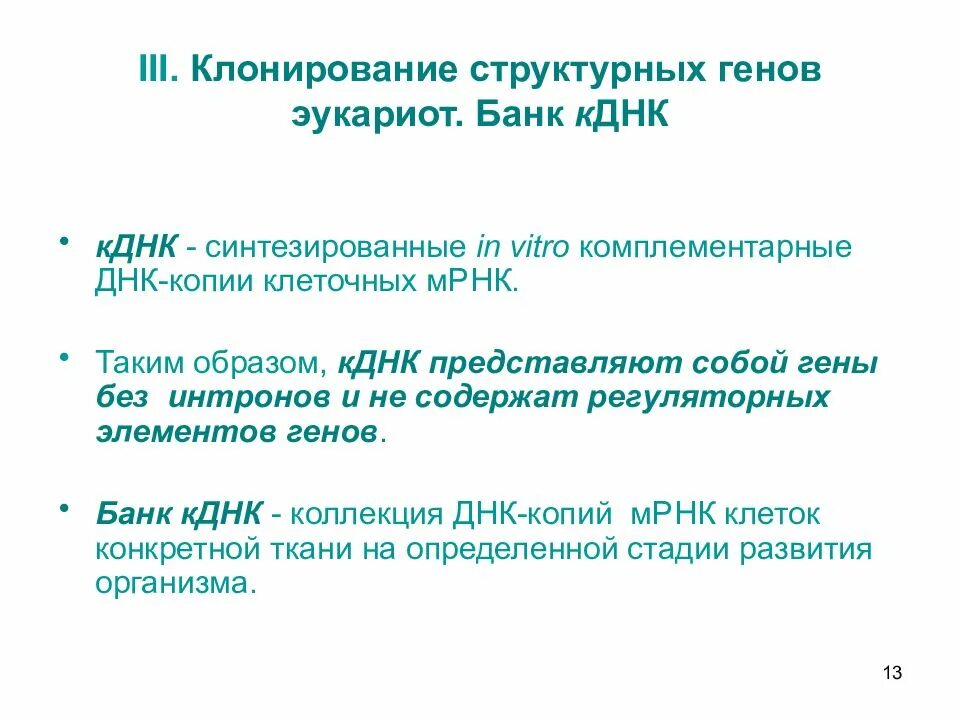 III. Клонирование структурных генов эукариот. Банк кДНК

• кДНК - синтезированные in vitro комплементарные ДНК-копии клеточных мРНК.

• Таким образом, кДНК представляют собой гены без интронов и не содержат регуляторных элементов генов.

• Банк кДНК - коллекция ДНК-копий мРНК клеток конкретной ткани на определенной стадии развития организма.

13